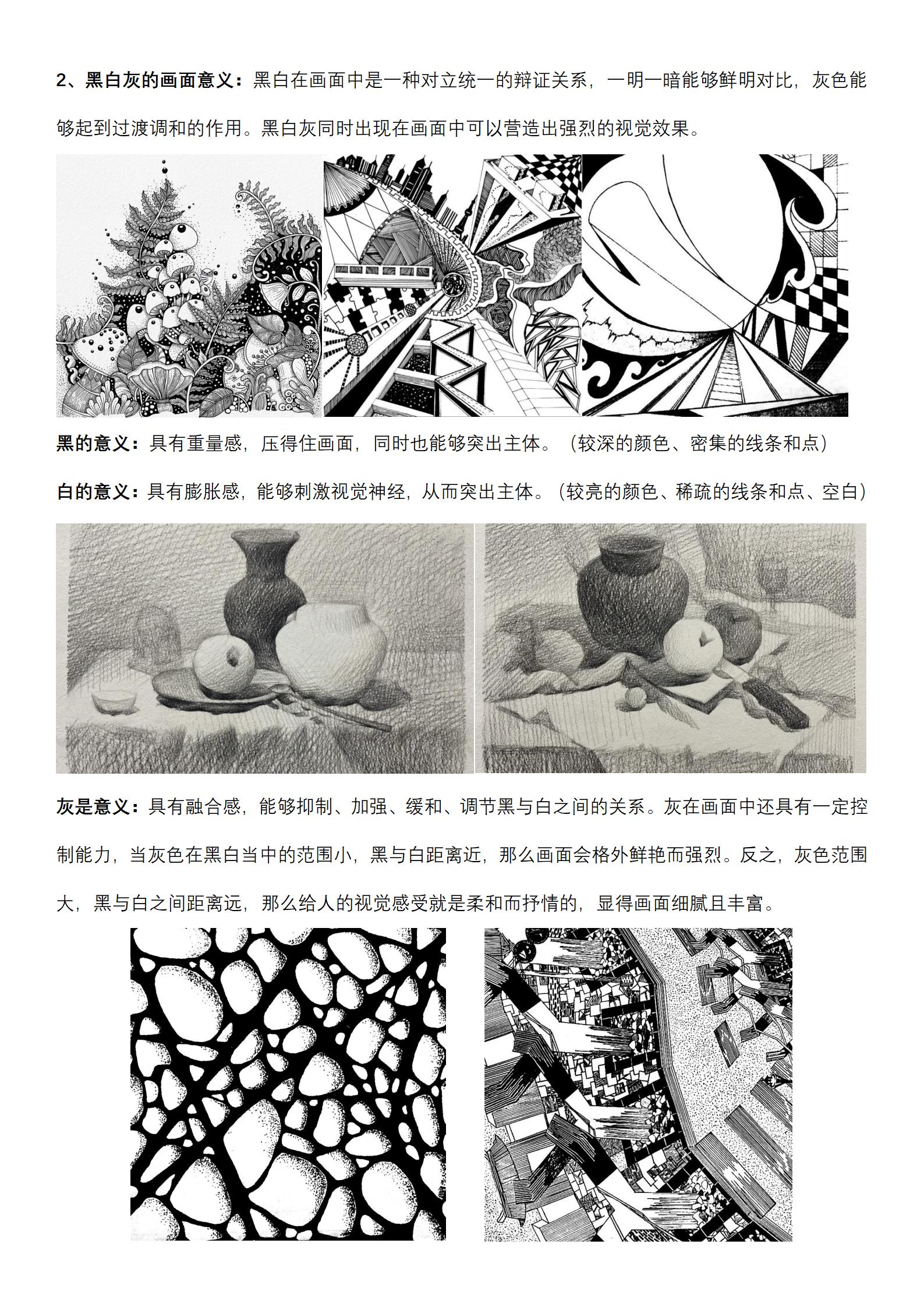 2、黑白灰的画面意义：黑白在画面中是一种对立统一的辩证关系，一明一暗能够鲜明对比，灰色能够起到过渡调和的作用。黑白灰同时出现在画面中可以营造出强烈的视觉效果。

黑的意义：具有重量感，压得住画面，同时也能够突出主体。（较深的颜色、密集的线条和点）

白的意义：具有膨胀感，能够刺激视觉神经，从而突出主体。（较亮的颜色、稀疏的线条和点、空白）

灰是意义：具有融合感，能够抑制、加强、缓和、调节黑与白之间的关系。灰在画面中还具有一定控制能力，当灰色在黑白当中的范围小，黑与白距离近，那么画面会格外鲜艳而强烈。反之，灰色范围大，黑与白之间距离远，那么给人的视觉感受就是柔和而抒情的，显得画面细腻且丰富。